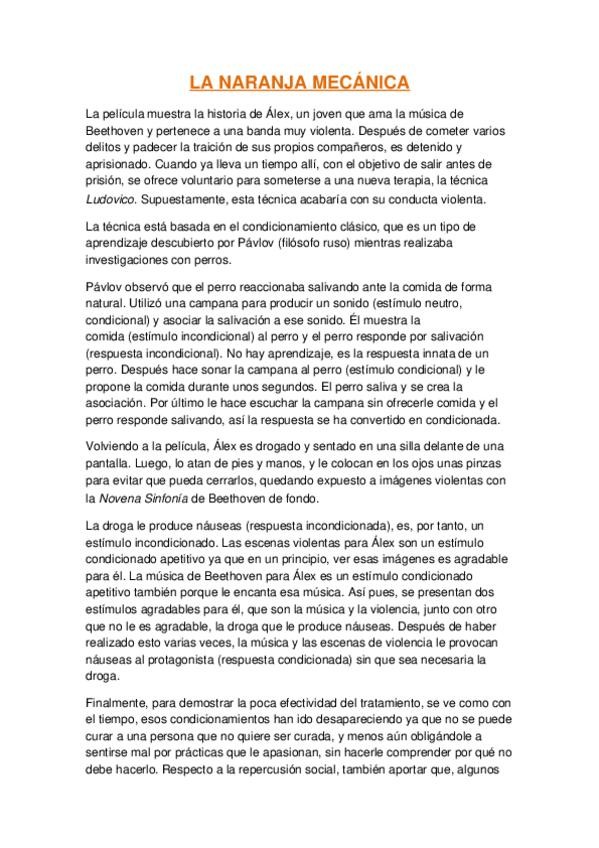 LA NARANJA MECÁNICA

La película muestra la historia de Álex, un joven que ama la música de Beethoven y pertenece a una banda muy violenta. Después de cometer varios delitos y padecer la traición de sus propios compañeros, es detenido y aprisionado. Cuando ya lleva un tiempo allí, con el objetivo de salir antes de prisión, se ofrece voluntario para someterse a una nueva terapia, la técnica Ludovico. Supuestamente, esta técnica acabaría con su conducta violenta.

La técnica está basada en el condicionamiento clásico, que es un tipo de aprendizaje descubierto por Pávlov (filósofo ruso) mientras realizaba investigaciones con perros.

Pávlov observó que el perro reaccionaba salivando ante la comida de forma natural. Utilizó una campana para producir un sonido (estímulo neutro, condicional) y asociar la salivación a ese sonido. Él muestra la comida (estímulo incondicional) al perro y el perro responde por salivación (respuesta incondicional). No hay aprendizaje, es la respuesta innata de un perro. Después hace sonar la campana al perro (estímulo condicional) y le propone la comida durante unos segundos. El perro saliva y se crea la asociación. Por último le hace escuchar la campana sin ofrecerle comida y el perro responde salivando, así la respuesta se ha convertido en condicionada.

Volviendo a la película, Álex es drogado y sentado en una silla delante de una pantalla. Luego, lo atan de pies y manos, y le colocan en los ojos unas pinzas para evitar que pueda cerrarlos, quedando expuesto a imágenes violentas con la Novena Sinfonía de Beethoven de fondo.

La droga le produce náuseas (respuesta incondicionada), es, por tanto, un estímulo incondicionado. Las escenas violentas para Álex son un estímulo condicionado apetitivo ya que en un principio, ver esas imágenes es agradable para él. La música de Beethoven para Álex es un estímulo condicionado apetitivo también porque le encanta esa música. Así pues, se presentan dos estímulos agradables para él, que son la música y la violencia, junto con otro que no le es agradable, la droga que le produce náuseas. Después de haber realizado esto varias veces, la música y las escenas de violencia le provocan náuseas al protagonista (respuesta condicionada) sin que sea necesaria la droga.

Finalmente, para demostrar la poca efectividad del tratamiento, se ve como con el tiempo, esos condicionamientos han ido desapareciendo ya que no se puede curar a una persona que no quiere ser curada, y menos aún obligándole a sentirse mal por prácticas que le apasionan, sin hacerle comprender por qué no debe hacerlo. Respecto a la repercusión social, también aportar que, algunos